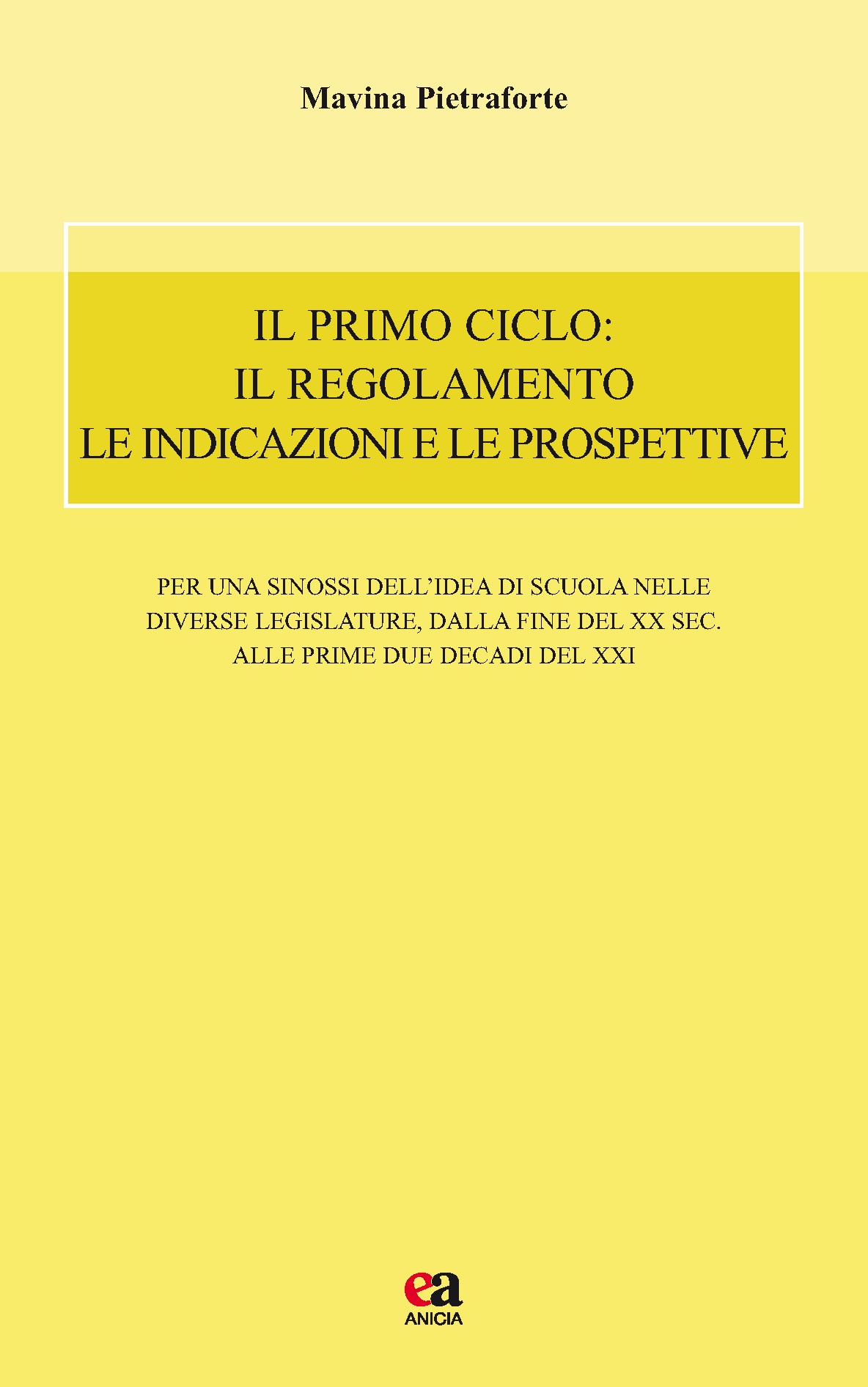 Mavina Pietraforte

IL PRIMO CICLO:
IL REGOLAMENTO
LE INDICAZIONI E LE PROSPETTIVE

PER UNA SINOSSI DELL'IDEA DI SCUOLA NELLE DIVERSE LEGISLATURE, DALLA FINE DEL XX SEC. ALLE PRIME DUE DECADI DEL XXI

ea
ANICIA